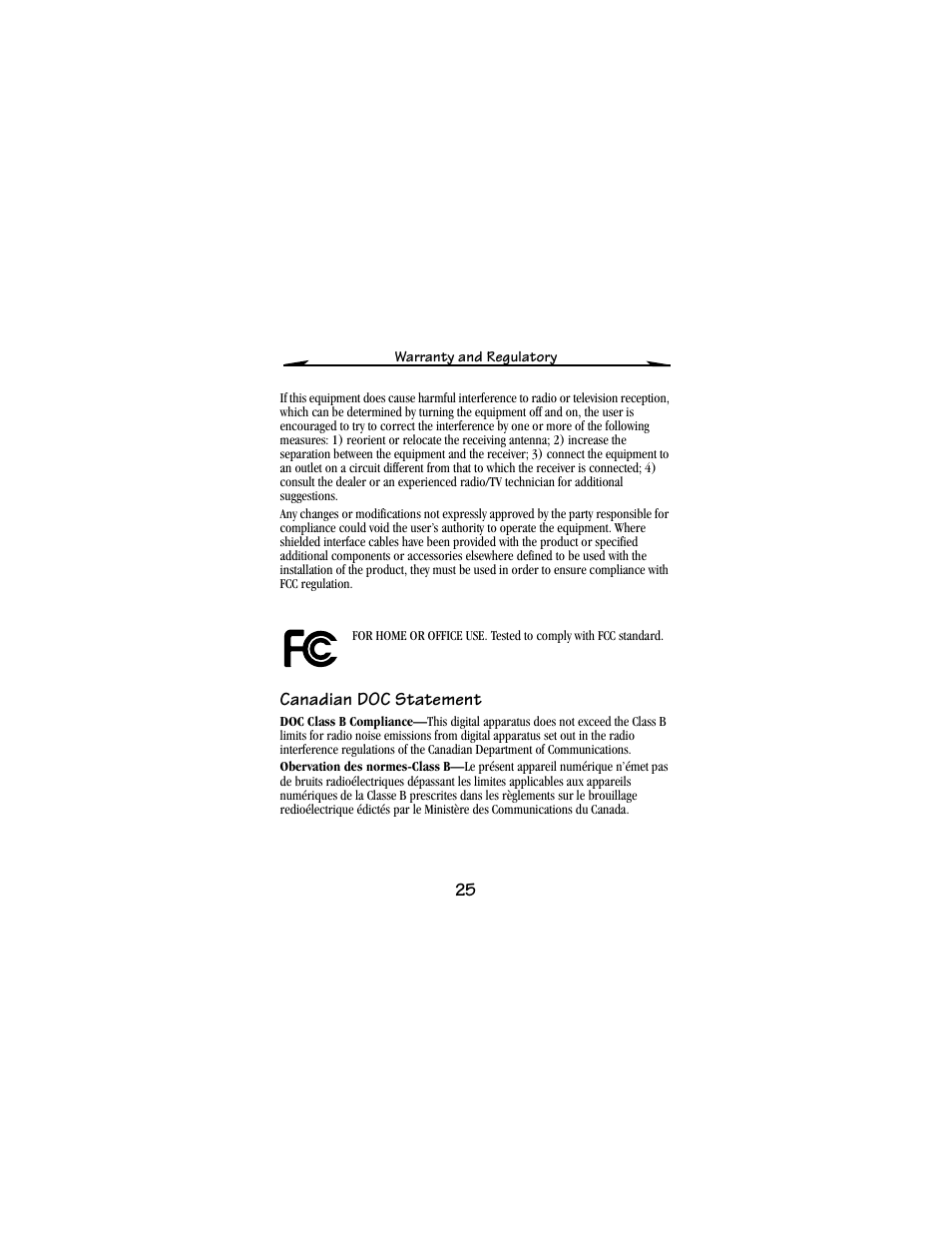 Warranty and Regulatory

If this equipment does cause harmful interference to radio or television reception, which can be determined by turning the equipment off and on, the user is encouraged to try to correct the interference by one or more of the following measures: 1) reorient or relocate the receiving antenna; 2) increase the separation between the equipment and the receiver; 3) connect the equipment to an outlet on a circuit different from that to which the receiver is connected; 4) consult the dealer or an experienced radio/TV technician for additional suggestions.

Any changes or modifications not expressly approved by the party responsible for compliance could void the user's authority to operate the equipment. Where shielded interface cables have been provided with the product or specified additional components or accessories elsewhere defined to be used with the installation of the product, they must be used in order to ensure compliance with FCC regulation.

FC

FOR HOME OR OFFICE USE. Tested to comply with FCC standard.

Canadian DOC Statement

DOC Class B Compliance—This digital apparatus does not exceed the Class B limits for radio noise emissions from digital apparatus set out in the radio interference regulations of the Canadian Department of Communications.

Obervation des normes-Class B—Le présent appareil numérique n'émet pas de bruits radioélectriques dépassant les limites applicables aux appareils numériques de la Classe B prescrites dans les règlements sur le brouillage redioélectrique édictés par le Ministère des Communications du Canada.

25